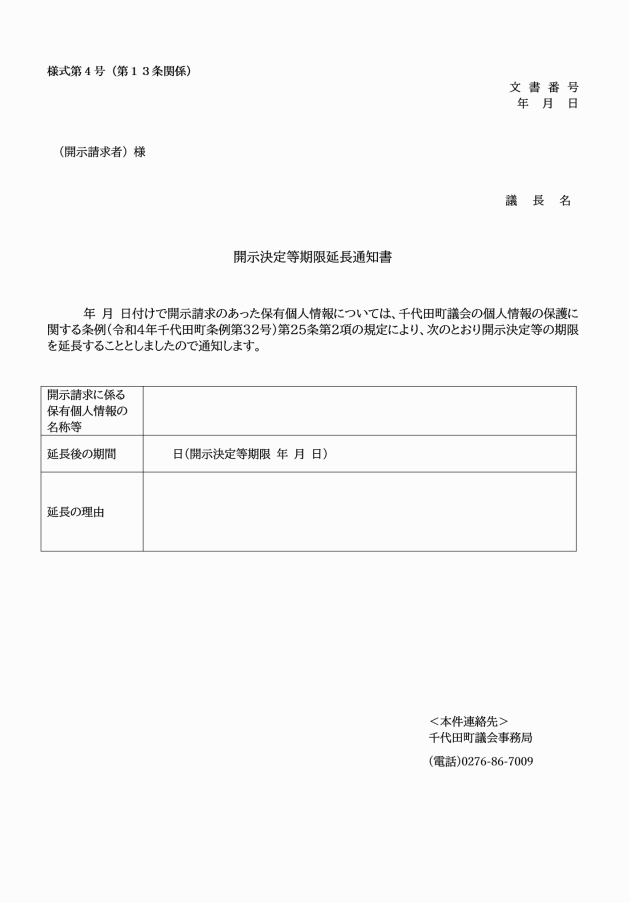 様式第４号（第１３条関係）

文 書 番 号
年 月 日

（開示請求者）様

議 長 名

開示決定等期限延長通知書

年 月 日付けで開示請求のあった保有個人情報については、千代田町議会の個人情報の保護に関する条例（令和4年千代田町条例第32号）第25条第2項の規定により、次のとおり開示決定等の期限を延長することとしましたので通知します。

| 開示請求に係る保有個人情報の名称等 | |
|---|---|
| 延長後の期間 | 日（開示決定等期限 年 月 日） |
| 延長の理由 | |

＜本件連絡先＞
千代田町議会事務局
（電話）0276-86-7009